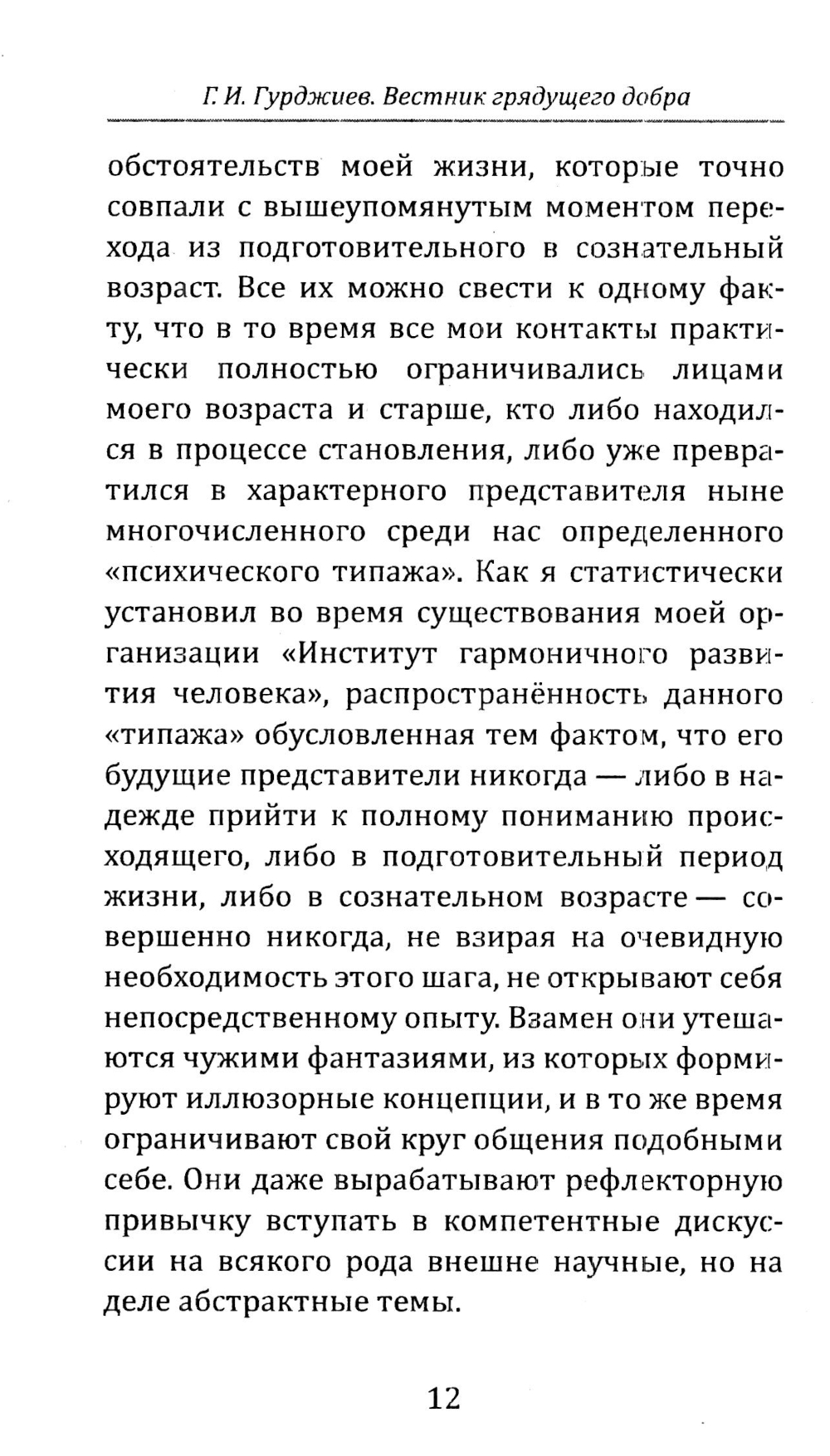 Г. И. Гурджиев. Вестник грядущего добра

обстоятельств моей жизни, которые точно совпали с вышеупомянутым моментом перехода из подготовительного в сознательный возраст. Все их можно свести к одному факту, что в то время все мои контакты практически полностью ограничивались лицами моего возраста и старше, кто либо находился в процессе становления, либо уже превратился в характерного представителя ныне многочисленного среди нас определенного «психического типажа». Как я статистически установил во время существования моей организации «Институт гармоничного развития человека», распространённость данного «типажа» обусловленная тем фактом, что его будущие представители никогда — либо в надежде прийти к полному пониманию происходящего, либо в подготовительный период жизни, либо в сознательном возрасте — совершенно никогда, не взирая на очевидную необходимость этого шага, не открывают себя непосредственному опыту. Взамен они утешаются чужими фантазиями, из которых формируют иллюзорные концепции, и в то же время ограничивают свой круг общения подобными себе. Они даже вырабатывают рефлекторную привычку вступать в компетентные дискуссии на всякого рода внешне научные, но на деле абстрактные темы.

12